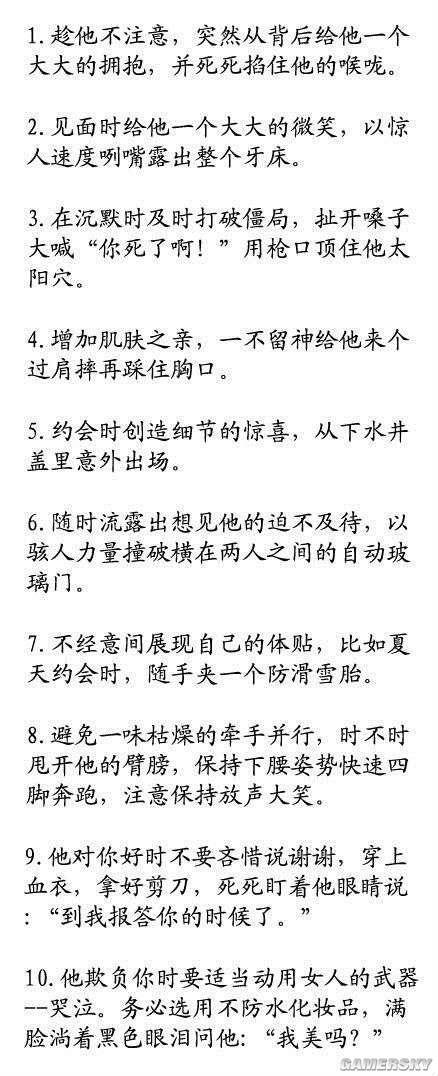 1. 趁他不注意，突然从背后给他一个大大的拥抱，并死死掐住他的喉咙。

2. 见面时给他一个大大的微笑，以惊人速度咧嘴露出整个牙床。

3. 在沉默时及时打破僵局，扯开嗓子大喊“你死了啊！”用枪口顶住他太阳穴。

4. 增加肌肤之亲，一不留神给他来个过肩摔再踩住胸口。

5. 约会时创造细节的惊喜，从下水井盖里意外出场。

6. 随时流露出想见他的迫不及待，以骇人力量撞破横在两人之间的自动玻璃门。

7. 不经意间展现自己的体贴，比如夏天约会时，随手夹一个防滑雪胎。

8. 避免一味枯燥的牵手并行，时不时甩开他的臂膀，保持下腰姿势快速四脚奔跑，注意保持放声大笑。

9. 他对你好时不要吝惜说谢谢，穿上血衣，拿好剪刀，死死盯着他眼睛说：“到我报答你的时候了。”

10. 他欺负你时要适当动用女人的武器--哭泣。务必选用不防水化妆品，满脸淌着黑色眼泪问他：“我美吗？”

GAMERSKY